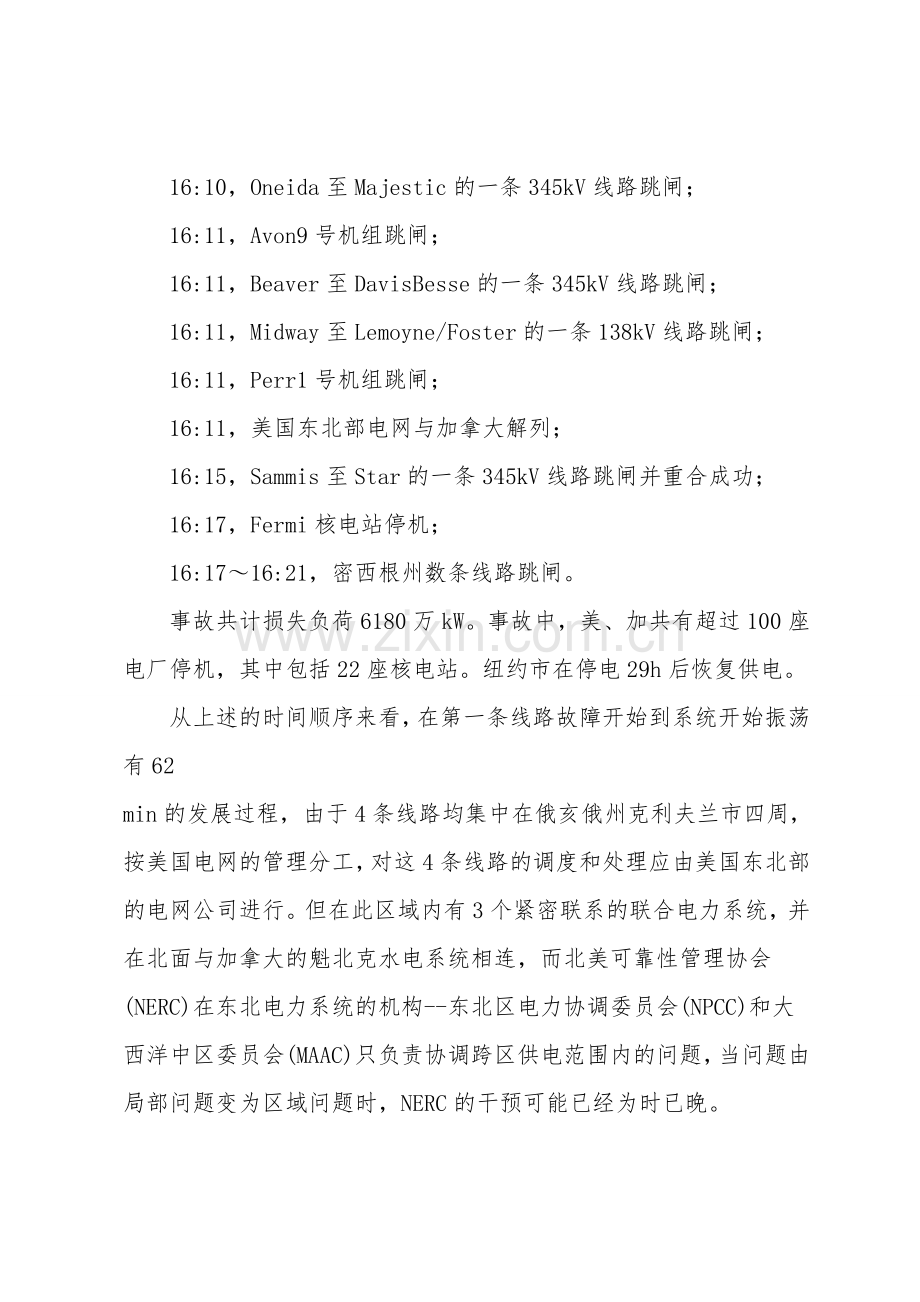 16:10，Oneida至Majestic的一条345kV线路跳闸；

16:11，Avon9号机组跳闸；

16:11，Beaver至DavisBesse的一条345kV线路跳闸；

16:11，Midway至Lemoyne/Foster的一条138kV线路跳闸；

16:11，Perr1号机组跳闸；

16:11，美国东北部电网与加拿大解列；

16:15，Sammis至Star的一条345kV线路跳闸并重合成功；

16:17，Fermi核电站停机；

16:17～16:21，密西根州数条线路跳闸。

事故共计损失负荷6180万kW。事故中，美、加共有超过100座电厂停机，其中包括22座核电站。纽约市在停电29h后恢复供电。

从上述的时间顺序来看，在第一条线路故障开始到系统开始振荡有62

min的发展过程，由于4条线路均集中在俄亥俄州克利夫兰市四周，按美国电网的管理分工，对这4条线路的调度和处理应由美国东北部的电网公司进行。但在此区域内有3个紧密联系的联合电力系统，并在北面与加拿大的魁北克水电系统相连，而北美可靠性管理协会(NERC)在东北电力系统的机构--东北区电力协调委员会(NPCC)和大西洋中区委员会(MAAC)只负责协调跨区供电范围内的问题，当问题由局部问题变为区域问题时，NERC的干预可能已经为时已晚。

www.zixin.com.cn